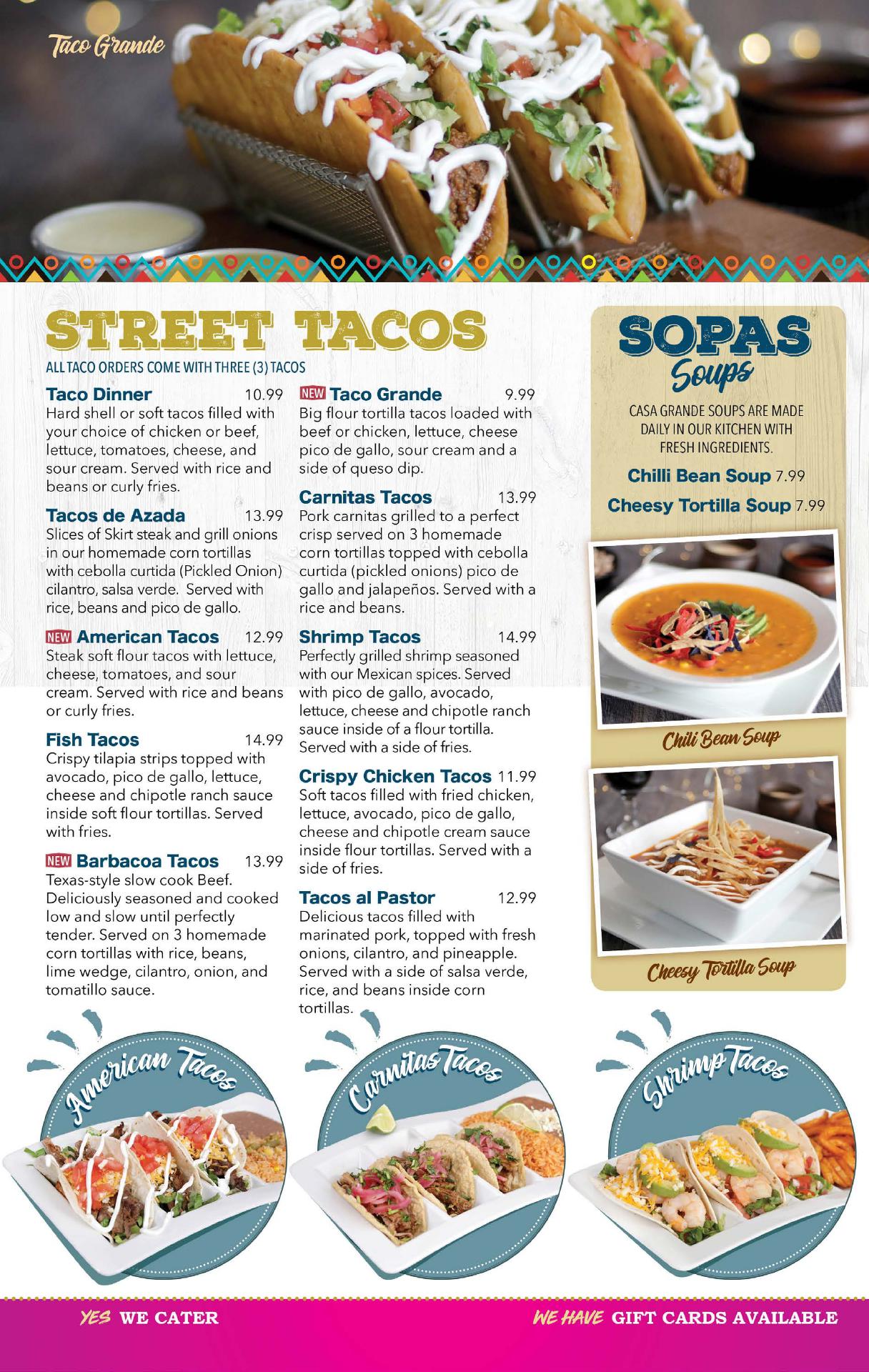 Taco Grande

STREET TACOS

ALL TACO ORDERS COME WITH THREE (3) TACOS

Taco Dinner 10.99
Hard shell or soft tacos filled with your choice of chicken or beef, lettuce, tomatoes, cheese, and sour cream. Served with rice and beans or curly fries.

Tacos de Azada 13.99
Slices of Skirt steak and grill onions in our homemade corn tortillas with cebolla curtida (Pickled Onion) cilantro, salsa verde. Served with rice, beans and pico de gallo.

NEW American Tacos 12.99
Steak soft flour tacos with lettuce, cheese, tomatoes, and sour cream. Served with rice and beans or curly fries.

Fish Tacos 14.99
Crispy tilapia strips topped with avocado, pico de gallo, lettuce, cheese and chipotle ranch sauce inside soft flour tortillas. Served with fries.

NEW Barbacoa Tacos 13.99
Texas-style slow cook Beef. Deliciously seasoned and cooked low and slow until perfectly tender. Served on 3 homemade corn tortillas with rice, beans, lime wedge, cilantro, onion, and tomatillo sauce.

NEW Taco Grande 9.99
Big flour tortilla tacos loaded with beef or chicken, lettuce, cheese pico de gallo, sour cream and a side of queso dip.

Carnitas Tacos 13.99
Pork carnitas grilled to a perfect crisp served on 3 homemade corn tortillas topped with cebolla curtida (pickled onions) pico de gallo and jalapeños. Served with a rice and beans.

Shrimp Tacos 14.99
Perfectly grilled shrimp seasoned with our Mexican spices. Served with pico de gallo, avocado, lettuce, cheese and chipotle ranch sauce inside of a flour tortilla. Served with a side of fries.

Crispy Chicken Tacos 11.99
Soft tacos filled with fried chicken, lettuce, avocado, pico de gallo, cheese and chipotle cream sauce inside flour tortillas. Served with a side of fries.

Tacos al Pastor 12.99
Delicious tacos filled with marinated pork, topped with fresh onions, cilantro, and pineapple. Served with a side of salsa verde, rice, and beans inside corn tortillas.

SOPAS
Soups

CASA GRANDE SOUPS ARE MADE DAILY IN OUR KITCHEN WITH FRESH INGREDIENTS.

Chilli Bean Soup 7.99
Cheesy Tortilla Soup 7.99

Chili Bean Soup

Cheesy Tortilla Soup

American Tacos

Carnitas Tacos

Shrimp Tacos

YES WE CATER

WE HAVE GIFT CARDS AVAILABLE